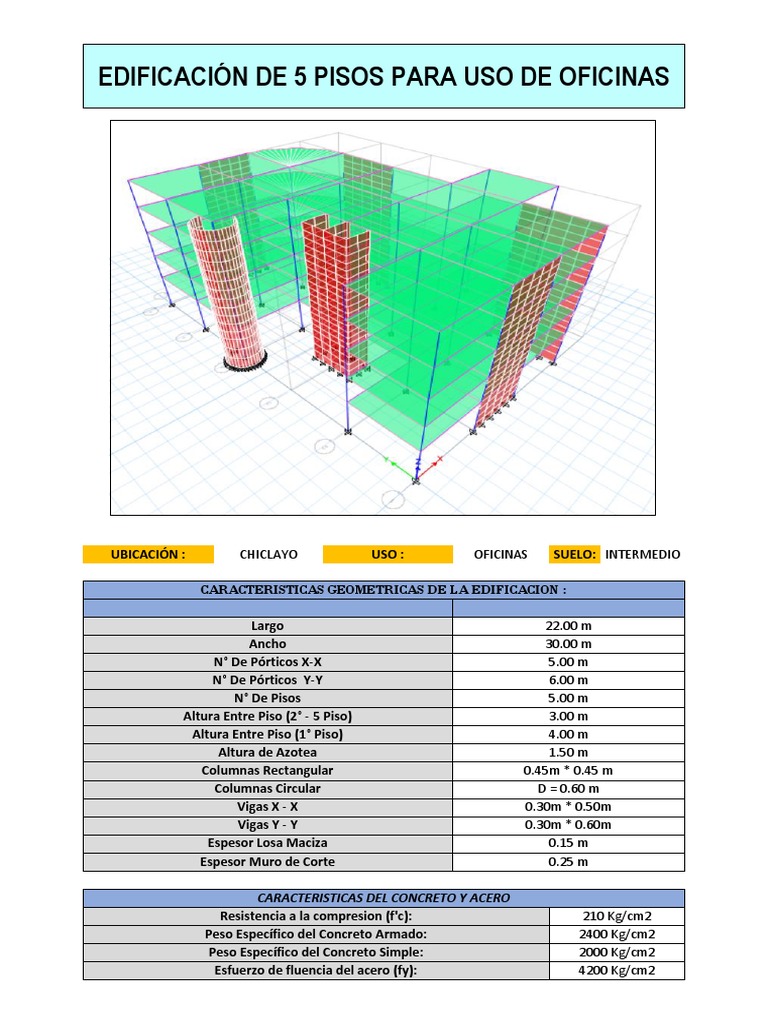 EDIFICACIÓN DE 5 PISOS PARA USO DE OFICINAS

UBICACIÓN : CHICLAYO USO : OFICINAS SUELO: INTERMEDIO

| CARACTERISTICAS GEOMETRICAS DE LA EDIFICACION : | |
|---|---|
| | |
| Largo | 22.00 m |
| Ancho | 30.00 m |
| N° De Pórticos X-X | 5.00 m |
| N° De Pórticos Y-Y | 6.00 m |
| N° De Pisos | 5.00 m |
| Altura Entre Piso (2° - 5 Piso) | 3.00 m |
| Altura Entre Piso (1° Piso) | 4.00 m |
| Altura de Azotea | 1.50 m |
| Columnas Rectangular | 0.45m * 0.45 m |
| Columnas Circular | D = 0.60 m |
| Vigas X - X | 0.30m * 0.50m |
| Vigas Y - Y | 0.30m * 0.60m |
| Espesor Losa Maciza | 0.15 m |
| Espesor Muro de Corte | 0.25 m |

| CARACTERISTICAS DEL CONCRETO Y ACERO | |
|---|---|
| Resistencia a la compresion (f'c): | 210 Kg/cm2 |
| Peso Específico del Concreto Armado: | 2400 Kg/cm2 |
| Peso Específico del Concreto Simple: | 2000 Kg/cm2 |
| Esfuerzo de fluencia del acero (fy): | 4200 Kg/cm2 |